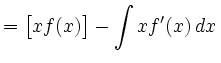 $= [xf(x)] - \int xf'(x)\,dx$